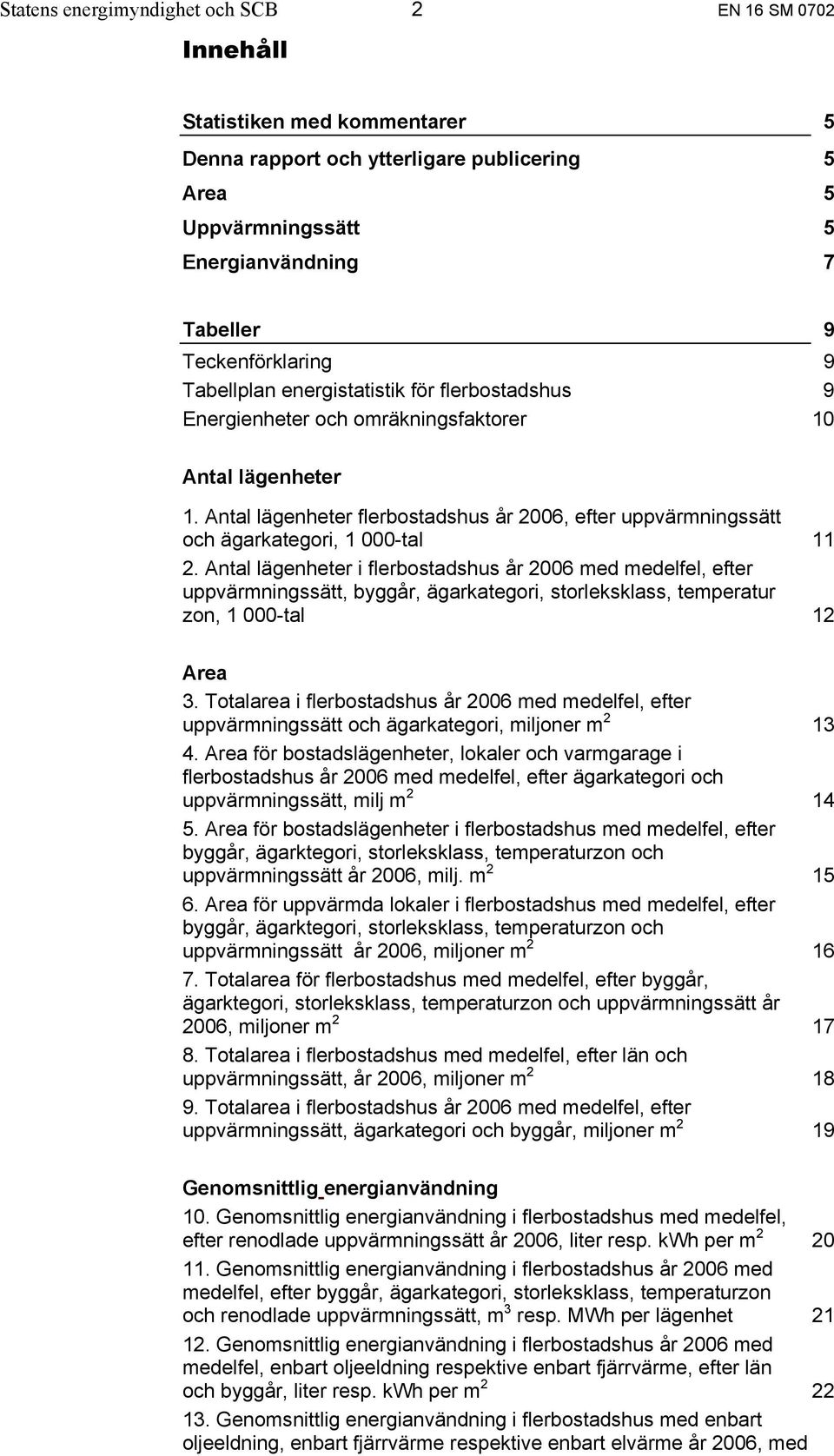 Statens energimyndighet och SCB 2 EN 16 SM 0702

Innehåll

Statistiken med kommentarer 5
Denna rapport och ytterligare publicering 5
Area 5
Uppvärmningssätt 5
Energianvändning 7

Tabeller 9
Teckenförklaring 9
Tabellplan energistatistik för flerbostadshus 9
Energienheter och omräkningsfaktorer 10

Antal lägenheter
1. Antal lägenheter flerbostadshus år 2006, efter uppvärmningssätt och ägarkategori, 1 000-tal 11
2. Antal lägenheter i flerbostadshus år 2006 med medelfel, efter uppvärmningssätt, byggår, ägarkategori, storleksklass, temperatur zon, 1 000-tal 12

Area
3. Totalarea i flerbostadshus år 2006 med medelfel, efter uppvärmningssätt och ägarkategori, miljoner m$^2$ 13
4. Area för bostadslägenheter, lokaler och varmgarage i flerbostadshus år 2006 med medelfel, efter ägarkategori och uppvärmningssätt, milj m$^2$ 14
5. Area för bostadslägenheter i flerbostadshus med medelfel, efter byggår, ägarktegori, storleksklass, temperaturzon och uppvärmningssätt år 2006, milj. m$^2$ 15
6. Area för uppvärmda lokaler i flerbostadshus med medelfel, efter byggår, ägarktegori, storleksklass, temperaturzon och uppvärmningssätt år 2006, miljoner m$^2$ 16
7. Totalarea för flerbostadshus med medelfel, efter byggår, ägarktegori, storleksklass, temperaturzon och uppvärmningssätt år 2006, miljoner m$^2$ 17
8. Totalarea i flerbostadshus med medelfel, efter län och uppvärmningssätt, år 2006, miljoner m$^2$ 18
9. Totalarea i flerbostadshus år 2006 med medelfel, efter uppvärmningssätt, ägarkategori och byggår, miljoner m$^2$ 19

Genomsnittlig energianvändning
10. Genomsnittlig energianvändning i flerbostadshus med medelfel, efter renodlade uppvärmningssätt år 2006, liter resp. kWh per m$^2$ 20
11. Genomsnittlig energianvändning i flerbostadshus år 2006 med medelfel, efter byggår, ägarkategori, storleksklass, temperaturzon och renodlade uppvärmningssätt, m$^3$ resp. MWh per lägenhet 21
12. Genomsnittlig energianvändning i flerbostadshus år 2006 med medelfel, enbart oljeeldning respektive enbart fjärrvärme, efter län och byggår, liter resp. kWh per m$^2$ 22
13. Genomsnittlig energianvändning i flerbostadshus med enbart oljeeldning, enbart fjärrvärme respektive enbart elvärme år 2006, med